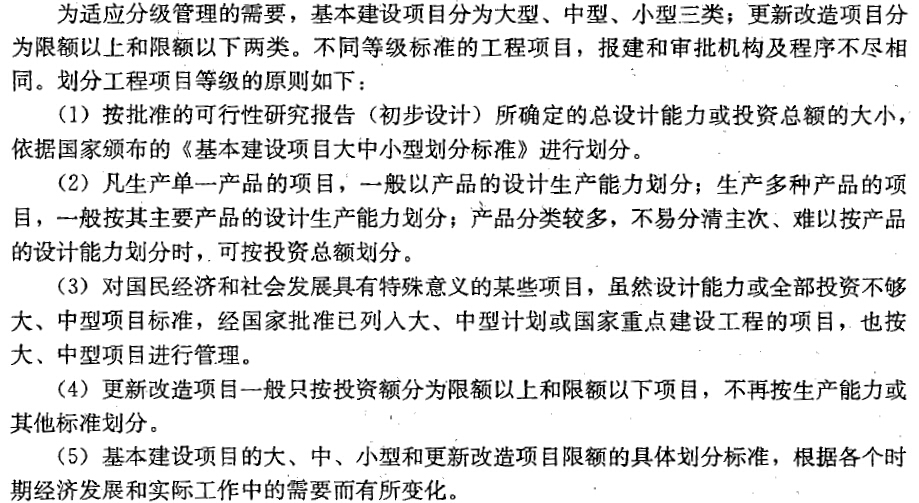 为适应分级管理的需要，基本建设项目分为大型、中型、小型三类；更新改造项目分为限额以上和限额以下两类。不同等级标准的工程项目，报建和审批机构及程序不尽相同。划分工程项目等级的原则如下：

（1）按批准的可行性研究报告（初步设计）所确定的总设计能力或投资总额的大小，依据国家颁布的《基本建设项目大中小型划分标准》进行划分。

（2）凡生产单一产品的项目，一般以产品的设计生产能力划分；生产多种产品的项目，一般按其主要产品的设计生产能力划分；产品分类较多，不易分清主次、难以按产品的设计能力划分时，可按投资总额划分。

（3）对国民经济和社会发展具有特殊意义的某些项目，虽然设计能力或全部投资不够大、中型项目标准，经国家批准已列入大、中型计划或国家重点建设工程的项目，也按大、中型项目进行管理。

（4）更新改造项目一般只按投资额分为限额以上和限额以下项目，不再按生产能力或其他标准划分。

（5）基本建设项目的大、中、小型和更新改造项目限额的具体划分标准，根据各个时期经济发展和实际工作中的需要而有所变化。